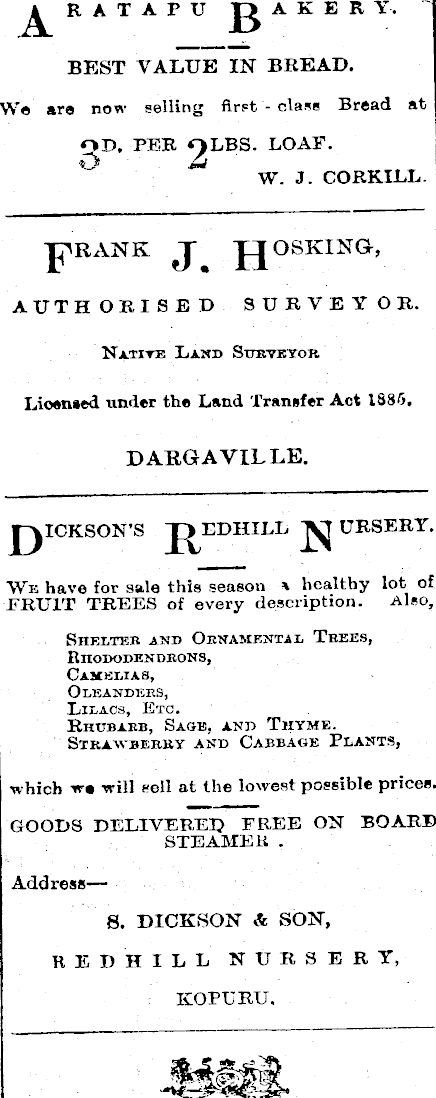 ARATAPU BAKERY.

BEST VALUE IN BREAD.

We are now selling first-class Bread at

3D. PER 2LBS. LOAF.

W. J. CORKILL.

FRANK J. HOSKING,

AUTHORISED SURVEYOR.

NATIVE LAND SURVEYOR

Licensed under the Land Transfer Act 1885.

DARGAVILLE.

DICKSON'S REDHILL NURSERY.

WE have for sale this season a healthy lot of FRUIT TREES of every description. Also,

SHELTER AND ORNAMENTAL TREES,
RHODODENDRONS,
CAMELIAS,
OLEANDERS,
LILACS, ETC.
RHUBARB, SAGE, AND THYME.
STRAWBERRY AND CABBAGE PLANTS,

which we will sell at the lowest possible prices.

GOODS DELIVERED FREE ON BOARD STEAMER.

Address—

S. DICKSON & SON,

REDHILL NURSERY,

KOPURU.